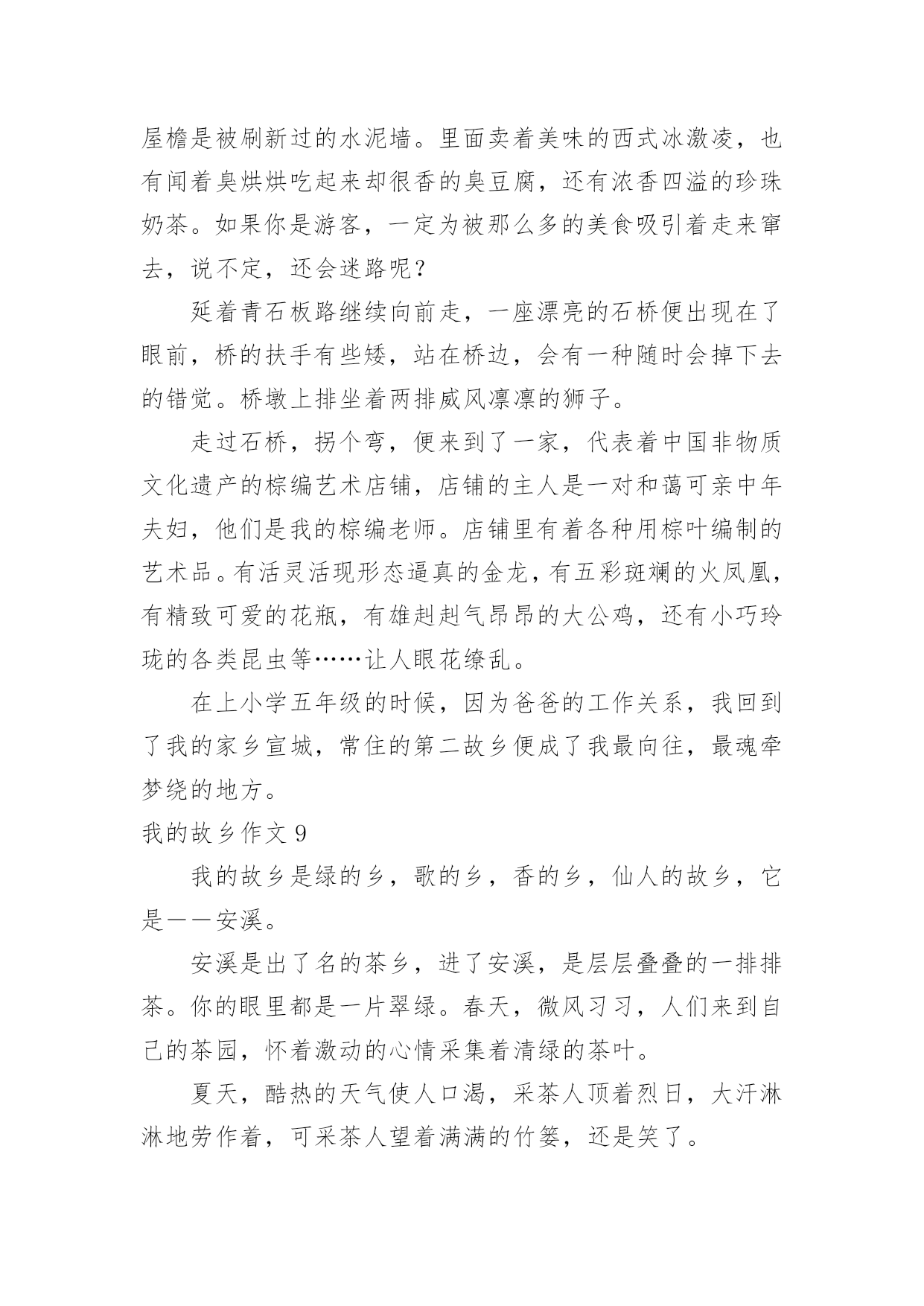 屋檐是被刷新过的水泥墙。里面卖着美味的西式冰激凌，也有闻着臭烘烘吃起来却很香的臭豆腐，还有浓香四溢的珍珠奶茶。如果你是游客，一定为被那么多的美食吸引着走来窜去，说不定，还会迷路呢？

延着青石板路继续向前走，一座漂亮的石桥便出现在了眼前，桥的扶手有些矮，站在桥边，会有一种随时会掉下去的错觉。桥墩上排坐着两排威风凛凛的狮子。

走过石桥，拐个弯，便来到了一家，代表着中国非物质文化遗产的棕编艺术店铺，店铺的主人是一对和蔼可亲中年夫妇，他们是我的棕编老师。店铺里有着各种用棕叶编制的艺术品。有活灵活现形态逼真的金龙，有五彩斑斓的火凤凰，有精致可爱的花瓶，有雄赳赳气昂昂的大公鸡，还有小巧玲珑的各类昆虫等……让人眼花缭乱。

在上小学五年级的时候，因为爸爸的工作关系，我回到了我的家乡宣城，常住的第二故乡便成了我最向往，最魂牵梦绕的地方。

我的故乡作文 9

我的故乡是绿的乡，歌的乡，香的乡，仙人的故乡，它是——安溪。

安溪是出了名的茶乡，进了安溪，是层层叠叠的一排排茶。你的眼里都是一片翠绿。春天，微风习习，人们来到自己的茶园，怀着激动的心情采集着清绿的茶叶。

夏天，酷热的天气使人口渴，采茶人顶着烈日，大汗淋淋地劳作着，可采茶人望着满满的竹篓，还是笑了。